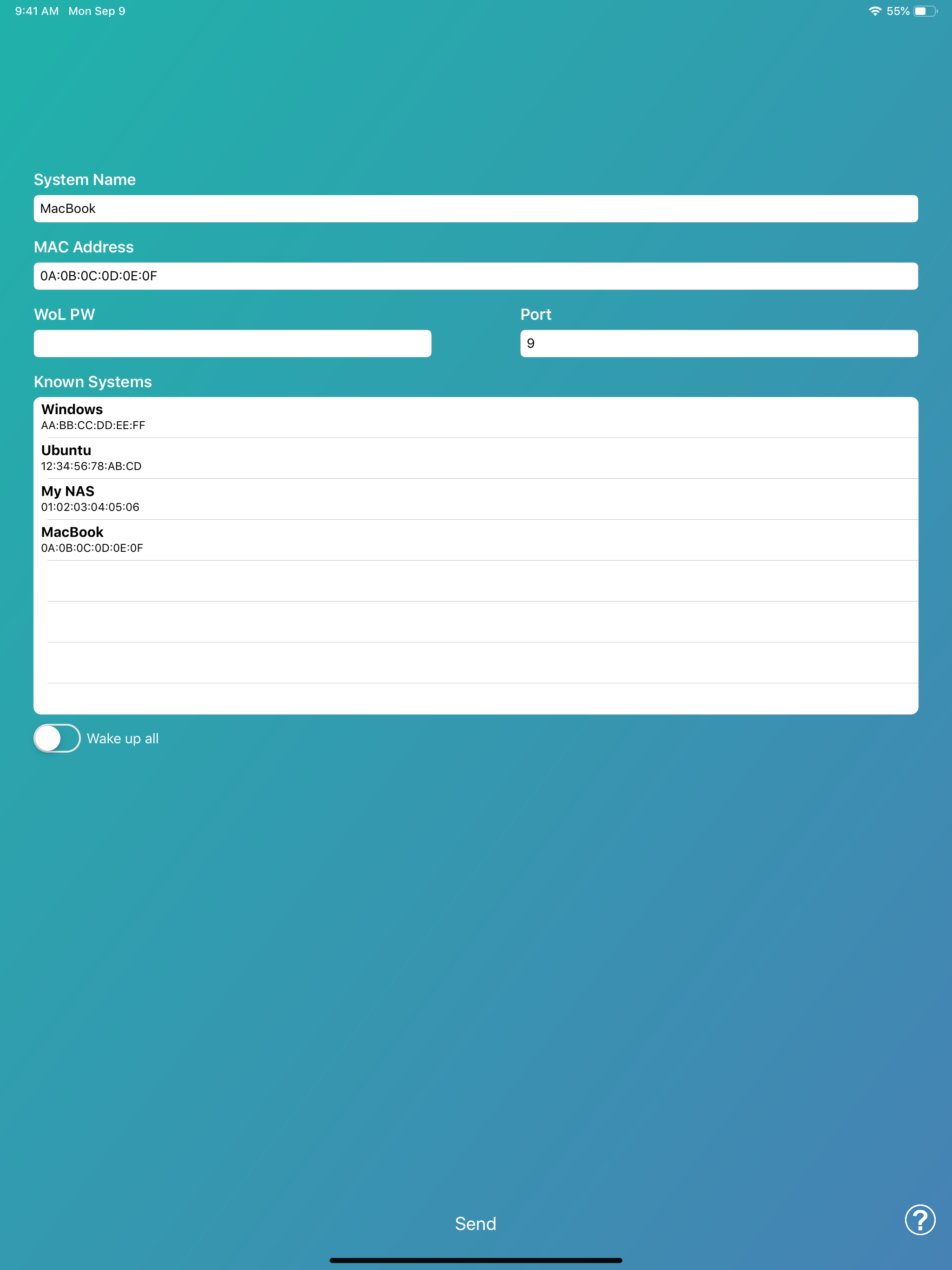 9:41 AM Mon Sep 9

55%

System Name

MacBook

MAC Address

0A:0B:0C:0D:0E:0F

WoL PW

Port

9

Known Systems

Windows
AA:BB:CC:DD:EE:FF

Ubuntu
12:34:56:78:AB:CD

My NAS
01:02:03:04:05:06

MacBook
0A:0B:0C:0D:0E:0F

Wake up all

Send

?